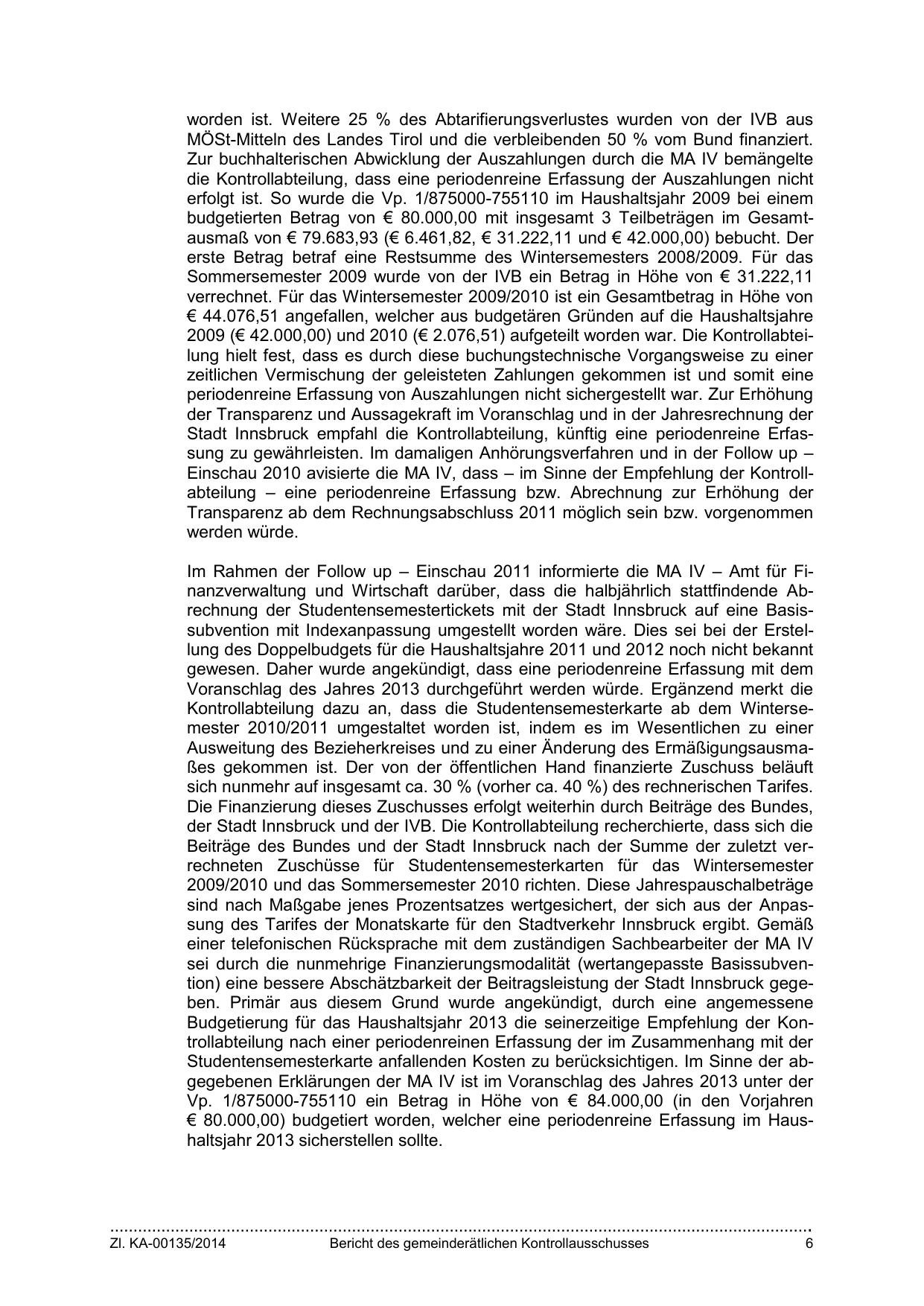 worden ist. Weitere 25 % des Abtarifierungsverlustes wurden von der IVB aus MÖSt-Mitteln des Landes Tirol und die verbleibenden 50 % vom Bund finanziert. Zur buchhalterischen Abwicklung der Auszahlungen durch die MA IV bemängelte die Kontrollabteilung, dass eine periodenreine Erfassung der Auszahlungen nicht erfolgt ist. So wurde die Vp. 1/875000-755110 im Haushaltsjahr 2009 bei einem budgetierten Betrag von € 80.000,00 mit insgesamt 3 Teilbeträgen im Gesamtausmaß von € 79.683,93 (€ 6.461,82, € 31.222,11 und € 42.000,00) bebucht. Der erste Betrag betraf eine Restsumme des Wintersemesters 2008/2009. Für das Sommersemester 2009 wurde von der IVB ein Betrag in Höhe von € 31.222,11 verrechnet. Für das Wintersemester 2009/2010 ist ein Gesamtbetrag in Höhe von € 44.076,51 angefallen, welcher aus budgetären Gründen auf die Haushaltsjahre 2009 (€ 42.000,00) und 2010 (€ 2.076,51) aufgeteilt worden war. Die Kontrollabteilung hielt fest, dass es durch diese buchungstechnische Vorgangsweise zu einer zeitlichen Vermischung der geleisteten Zahlungen gekommen ist und somit eine periodenreine Erfassung von Auszahlungen nicht sichergestellt war. Zur Erhöhung der Transparenz und Aussagekraft im Voranschlag und in der Jahresrechnung der Stadt Innsbruck empfahl die Kontrollabteilung, künftig eine periodenreine Erfassung zu gewährleisten. Im damaligen Anhörungsverfahren und in der Follow up – Einschau 2010 avisierte die MA IV, dass – im Sinne der Empfehlung der Kontrollabteilung – eine periodenreine Erfassung bzw. Abrechnung zur Erhöhung der Transparenz ab dem Rechnungsabschluss 2011 möglich sein bzw. vorgenommen werden würde.

Im Rahmen der Follow up – Einschau 2011 informierte die MA IV – Amt für Finanzverwaltung und Wirtschaft darüber, dass die halbjährlich stattfindende Abrechnung der Studentensemestertickets mit der Stadt Innsbruck auf eine Basissubvention mit Indexanpassung umgestellt worden wäre. Dies sei bei der Erstellung des Doppelbudgets für die Haushaltsjahre 2011 und 2012 noch nicht bekannt gewesen. Daher wurde angekündigt, dass eine periodenreine Erfassung mit dem Voranschlag des Jahres 2013 durchgeführt werden würde. Ergänzend merkt die Kontrollabteilung dazu an, dass die Studentensemesterkarte ab dem Wintersemester 2010/2011 umgestaltet worden ist, indem es im Wesentlichen zu einer Ausweitung des Bezieherkreises und zu einer Änderung des Ermäßigungsausmaßes gekommen ist. Der von der öffentlichen Hand finanzierte Zuschuss beläuft sich nunmehr auf insgesamt ca. 30 % (vorher ca. 40 %) des rechnerischen Tarifes. Die Finanzierung dieses Zuschusses erfolgt weiterhin durch Beiträge des Bundes, der Stadt Innsbruck und der IVB. Die Kontrollabteilung recherchierte, dass sich die Beiträge des Bundes und der Stadt Innsbruck nach der Summe der zuletzt verrechneten Zuschüsse für Studentensemesterkarten für das Wintersemester 2009/2010 und das Sommersemester 2010 richten. Diese Jahrespauschalbeträge sind nach Maßgabe jenes Prozentsatzes wertgesichert, der sich aus der Anpassung des Tarifes der Monatskarte für den Stadtverkehr Innsbruck ergibt. Gemäß einer telefonischen Rücksprache mit dem zuständigen Sachbearbeiter der MA IV sei durch die nunmehrige Finanzierungsmodalität (wertangepasste Basissubvention) eine bessere Abschätzbarkeit der Beitragsleistung der Stadt Innsbruck gegeben. Primär aus diesem Grund wurde angekündigt, durch eine angemessene Budgetierung für das Haushaltsjahr 2013 die seinerzeitige Empfehlung der Kontrollabteilung nach einer periodenreinen Erfassung der im Zusammenhang mit der Studentensemesterkarte anfallenden Kosten zu berücksichtigen. Im Sinne der abgegebenen Erklärungen der MA IV ist im Voranschlag des Jahres 2013 unter der Vp. 1/875000-755110 ein Betrag in Höhe von € 84.000,00 (in den Vorjahren € 80.000,00) budgetiert worden, welcher eine periodenreine Erfassung im Haushaltsjahr 2013 sicherstellen sollte.

Zl. KA-00135/2014 Bericht des gemeinderätlichen Kontrollausschusses 6